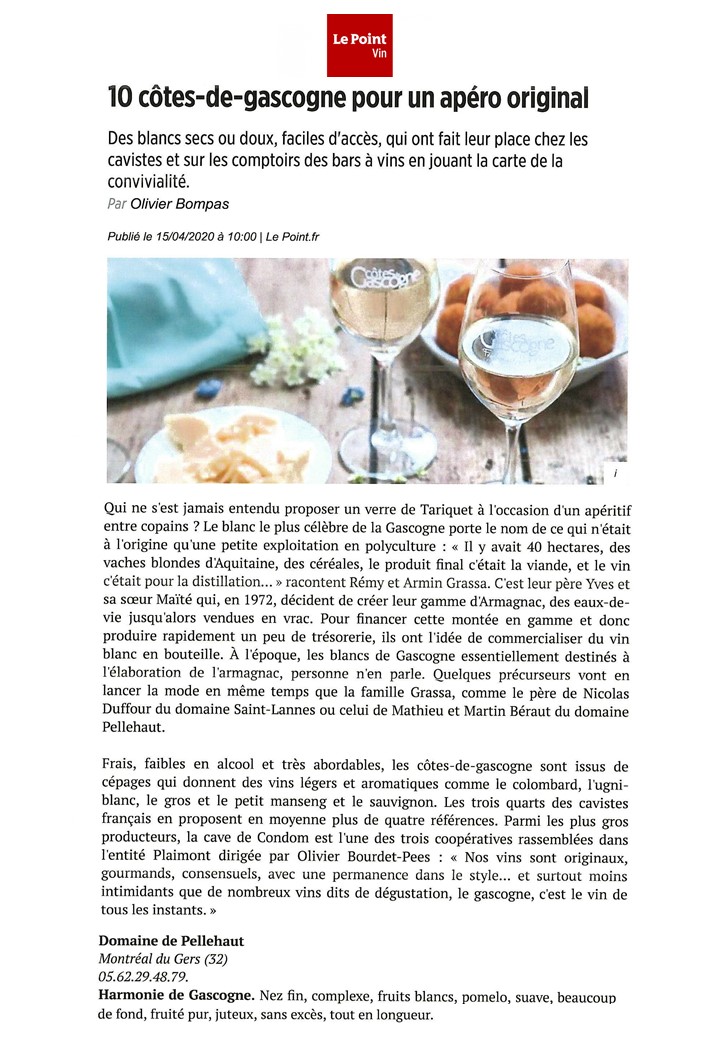 Le Point
Vin

10 côtes-de-gascogne pour un apéro original

Des blancs secs ou doux, faciles d'accès, qui ont fait leur place chez les cavistes et sur les comptoirs des bars à vins en jouant la carte de la convivialité.

Par Olivier Bompas

Publié le 15/04/2020 à 10:00 | Le Point.fr

Côtes Gascogne

Côtes Gascogne

i

Qui ne s'est jamais entendu proposer un verre de Tariquet à l'occasion d'un apéritif entre copains ? Le blanc le plus célèbre de la Gascogne porte le nom de ce qui n'était à l'origine qu'une petite exploitation en polyculture : « Il y avait 40 hectares, des vaches blondes d'Aquitaine, des céréales, le produit final c'était la viande, et le vin c'était pour la distillation... » racontent Rémy et Armin Grassa. C'est leur père Yves et sa sœur Maïté qui, en 1972, décident de créer leur gamme d'Armagnac, des eaux-de-vie jusqu'alors vendues en vrac. Pour financer cette montée en gamme et donc produire rapidement un peu de trésorerie, ils ont l'idée de commercialiser du vin blanc en bouteille. À l'époque, les blancs de Gascogne essentiellement destinés à l'élaboration de l'armagnac, personne n'en parle. Quelques précurseurs vont en lancer la mode en même temps que la famille Grassa, comme le père de Nicolas Duffour du domaine Saint-Lannes ou celui de Mathieu et Martin Béraut du domaine Pellehaut.

Frais, faibles en alcool et très abordables, les côtes-de-gascogne sont issus de cépages qui donnent des vins légers et aromatiques comme le colombard, l'ugni-blanc, le gros et le petit manseng et le sauvignon. Les trois quarts des cavistes français en proposent en moyenne plus de quatre références. Parmi les plus gros producteurs, la cave de Condom est l'une des trois coopératives rassemblées dans l'entité Plaimont dirigée par Olivier Bourdet-Pees : « Nos vins sont originaux, gourmands, consensuels, avec une permanence dans le style... et surtout moins intimidants que de nombreux vins dits de dégustation, le gascogne, c'est le vin de tous les instants. »

Domaine de Pellehaut
Montréal du Gers (32)
05.62.29.48.79.
Harmonie de Gascogne. Nez fin, complexe, fruits blancs, pomelo, suave, beaucoup de fond, fruité pur, juteux, sans excès, tout en longueur.